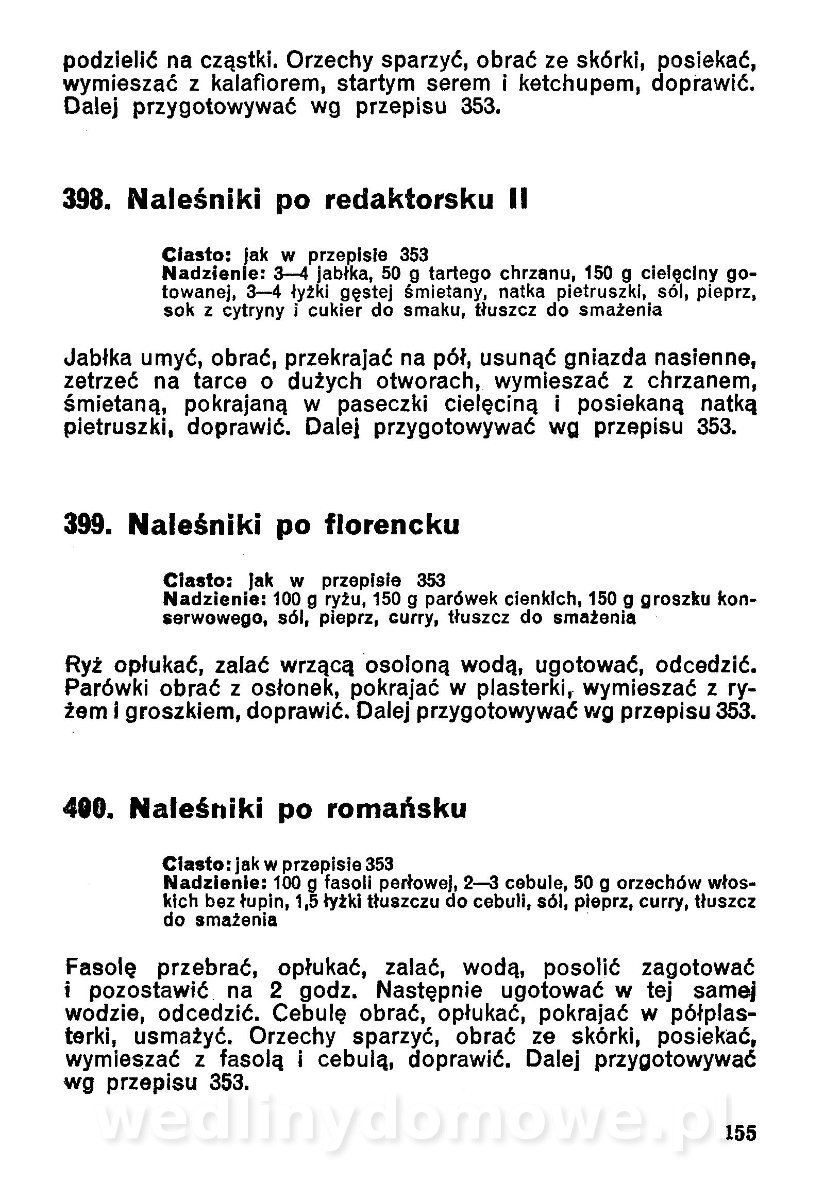 podzielić na cząstki. Orzechy sparzyć, obrać ze skórki, posiekać, wymieszać z kalafiorem, startym serem i ketchupem, doprawić. Dalej przygotowywać wg przepisu 353.

398. Naleśniki po redaktorsku II

Ciasto: jak w przepisie 353
Nadzienie: 3—4 jabłka, 50 g tartego chrzanu, 150 g cielęciny gotowanej, 3—4 łyżki gęstej śmietany, natka pietruszki, sól, pieprz, sok z cytryny i cukier do smaku, tłuszcz do smażenia

Jabłka umyć, obrać, przekrajać na pół, usunąć gniazda nasienne, zetrzeć na tarce o dużych otworach, wymieszać z chrzanem, śmietaną, pokrajaną w paseczki cielęciną i posiekaną natką pietruszki, doprawić. Dalej przygotowywać wg przepisu 353.

399. Naleśniki po florencku

Ciasto: jak w przepisie 353
Nadzienie: 100 g ryżu, 150 g parówek cienkich, 150 g groszku konserwowego, sól, pieprz, curry, tłuszcz do smażenia

Ryż opłukać, zalać wrzącą osoloną wodą, ugotować, odcedzić. Parówki obrać z osłonek, pokrajać w plasterki, wymieszać z ryżem i groszkiem, doprawić. Dalej przygotowywać wg przepisu 353.

400. Naleśniki po romańsku

Ciasto: jak w przepisie 353
Nadzienie: 100 g fasoli perłowej, 2—3 cebule, 50 g orzechów włoskich bez łupin, 1,5 łyżki tłuszczu do cebuli, sól, pieprz, curry, tłuszcz do smażenia

Fasolę przebrać, opłukać, zalać, wodą, posolić zagotować i pozostawić na 2 godz. Następnie ugotować w tej samej wodzie, odcedzić. Cebulę obrać, opłukać, pokrajać w półplasterki, usmażyć. Orzechy sparzyć, obrać ze skórki, posiekać, wymieszać z fasolą i cebulą, doprawić. Dalej przygotowywać wg przepisu 353.

wedlinydomowe.pl

155